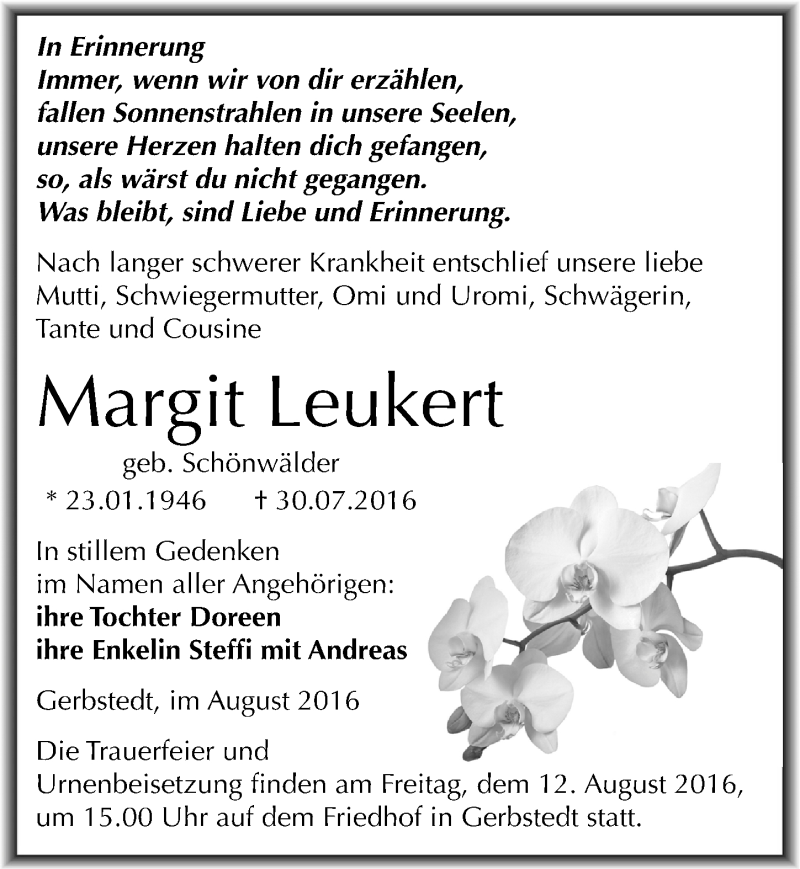 In Erinnerung
Immer, wenn wir von dir erzählen,
fallen Sonnenstrahlen in unsere Seelen,
unsere Herzen halten dich gefangen,
so, als wärst du nicht gegangen.
Was bleibt, sind Liebe und Erinnerung.

Nach langer schwerer Krankheit entschlief unsere liebe Mutti, Schwiegermutter, Omi und Uromi, Schwägerin, Tante und Cousine

Margit Leukert

geb. Schönwälder

* 23.01.1946 † 30.07.2016

In stillem Gedenken
im Namen aller Angehörigen:
ihre Tochter Doreen
ihre Enkelin Steffi mit Andreas

Gerbstedt, im August 2016

Die Trauerfeier und Urnenbeisetzung finden am Freitag, dem 12. August 2016, um 15.00 Uhr auf dem Friedhof in Gerbstedt statt.